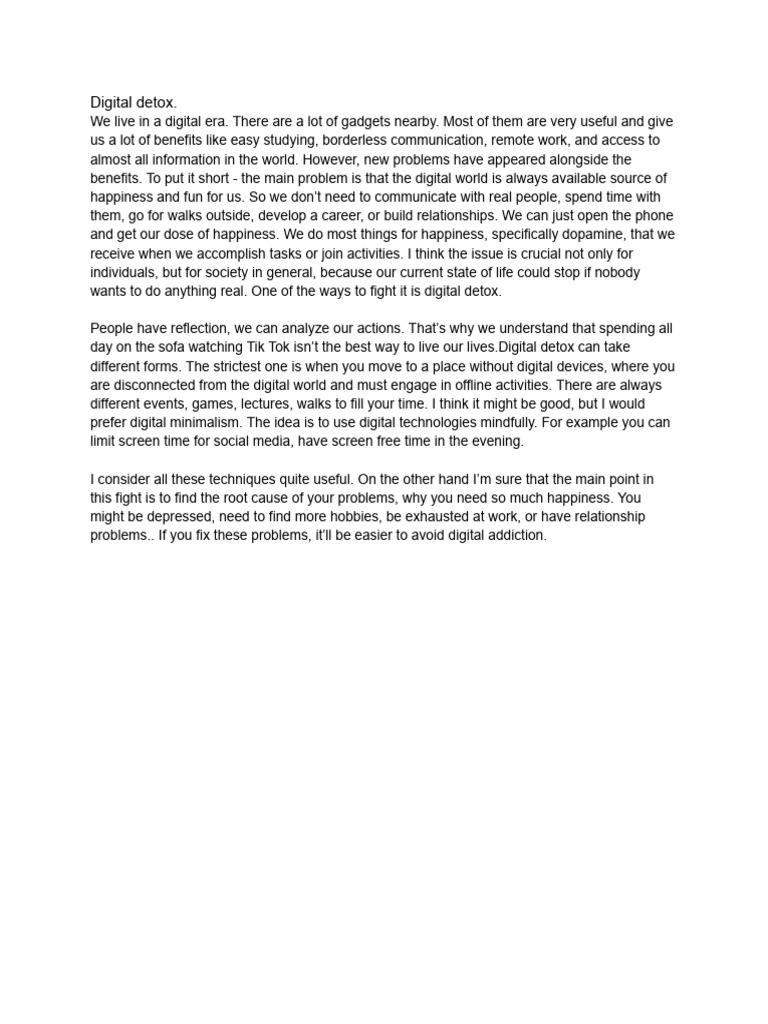 Digital detox.
We live in a digital era. There are a lot of gadgets nearby. Most of them are very useful and give us a lot of benefits like easy studying, borderless communication, remote work, and access to almost all information in the world. However, new problems have appeared alongside the benefits. To put it short - the main problem is that the digital world is always available source of happiness and fun for us. So we don't need to communicate with real people, spend time with them, go for walks outside, develop a career, or build relationships. We can just open the phone and get our dose of happiness. We do most things for happiness, specifically dopamine, that we receive when we accomplish tasks or join activities. I think the issue is crucial not only for individuals, but for society in general, because our current state of life could stop if nobody wants to do anything real. One of the ways to fight it is digital detox.

People have reflection, we can analyze our actions. That's why we understand that spending all day on the sofa watching Tik Tok isn't the best way to live our lives.Digital detox can take different forms. The strictest one is when you move to a place without digital devices, where you are disconnected from the digital world and must engage in offline activities. There are always different events, games, lectures, walks to fill your time. I think it might be good, but I would prefer digital minimalism. The idea is to use digital technologies mindfully. For example you can limit screen time for social media, have screen free time in the evening.

I consider all these techniques quite useful. On the other hand I'm sure that the main point in this fight is to find the root cause of your problems, why you need so much happiness. You might be depressed, need to find more hobbies, be exhausted at work, or have relationship problems.. If you fix these problems, it'll be easier to avoid digital addiction.